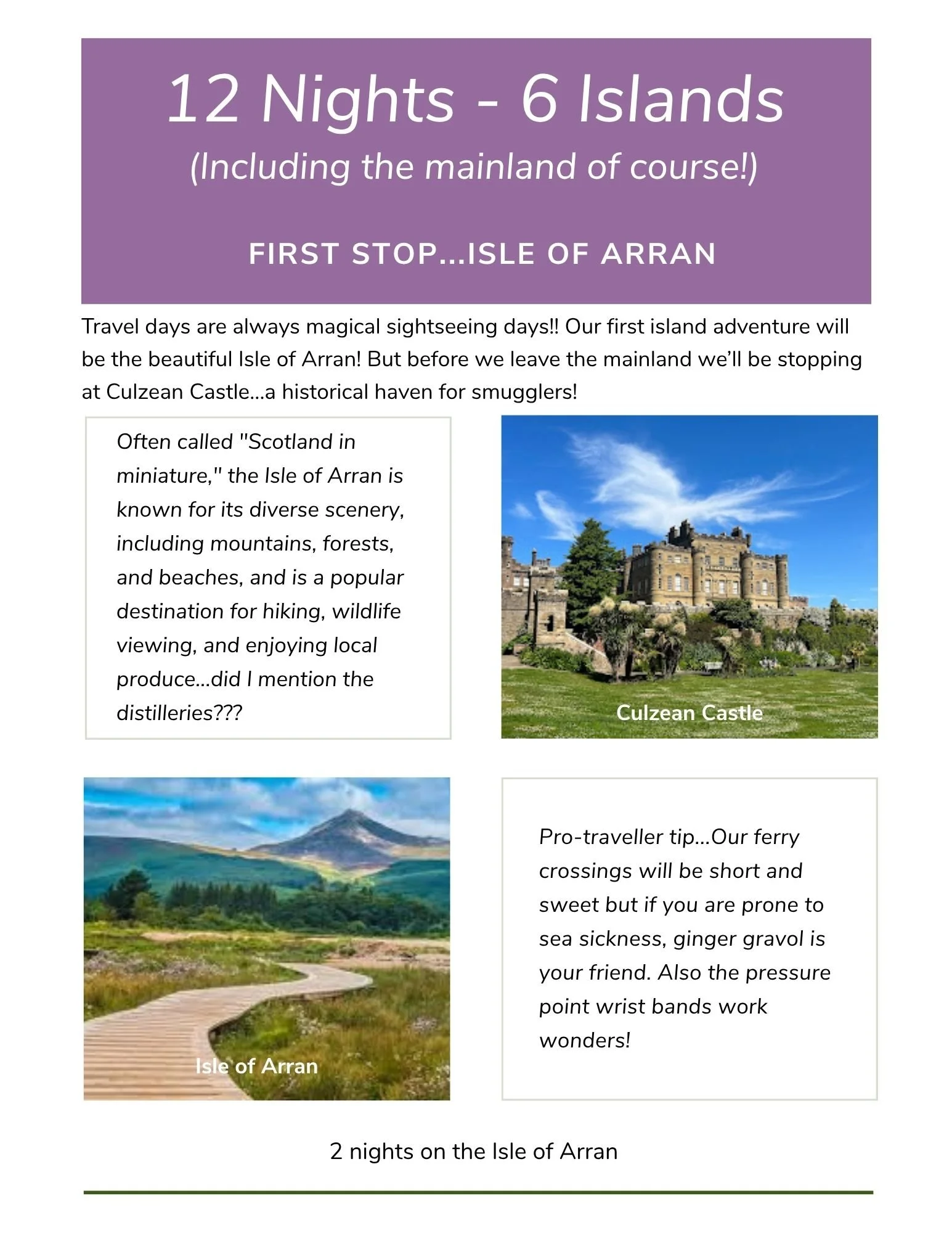 12 Nights - 6 Islands
(Including the mainland of course!)

FIRST STOP...ISLE OF ARRAN

Travel days are always magical sightseeing days!! Our first island adventure will be the beautiful Isle of Arran! But before we leave the mainland we'll be stopping at Culzean Castle...a historical haven for smugglers!

Often called "Scotland in miniature," the Isle of Arran is known for its diverse scenery, including mountains, forests, and beaches, and is a popular destination for hiking, wildlife viewing, and enjoying local produce...did I mention the distilleries???

Culzean Castle

Isle of Arran

Pro-traveller tip...Our ferry crossings will be short and sweet but if you are prone to sea sickness, ginger gravol is your friend. Also the pressure point wrist bands work wonders!

2 nights on the Isle of Arran